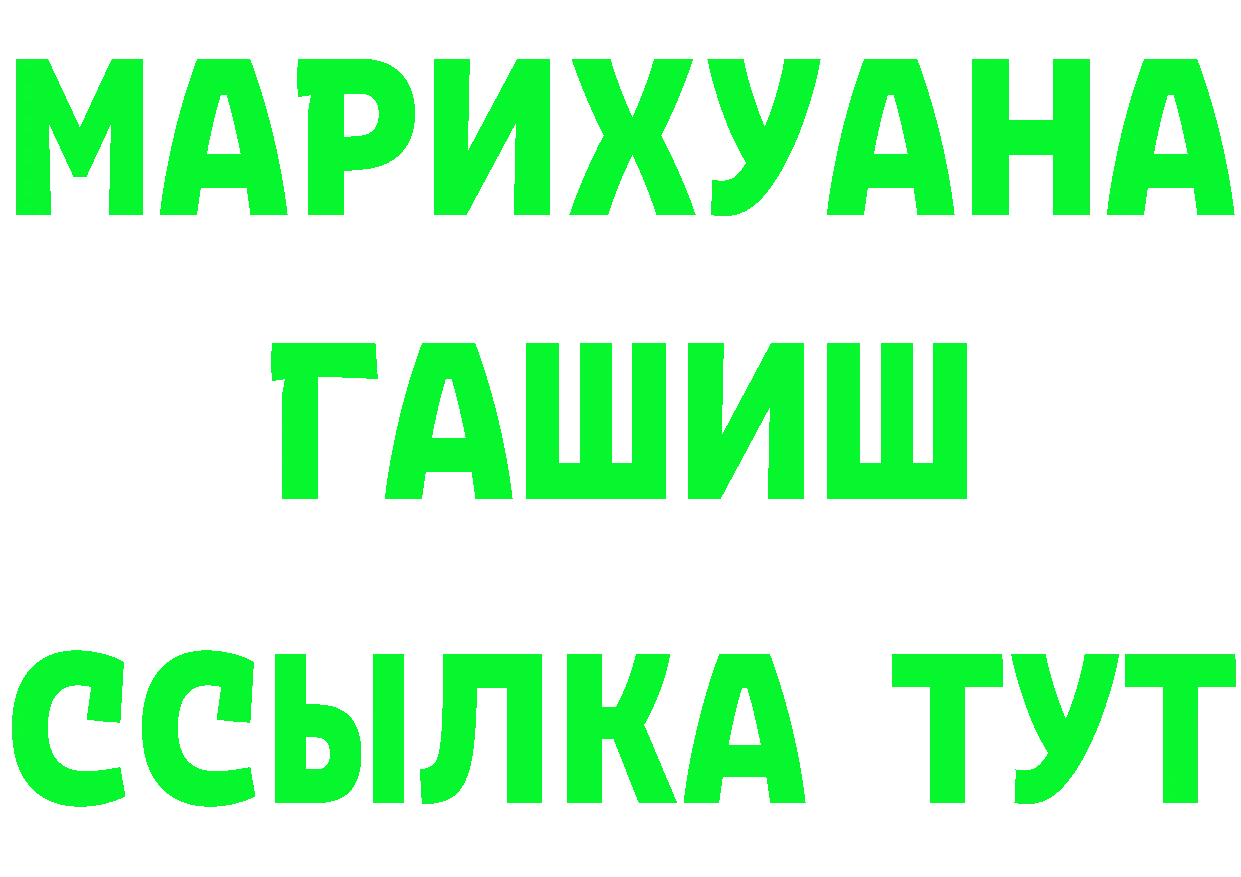 МАРИХУАНА
ГАШИШ
ССЫЛКА ТУТ